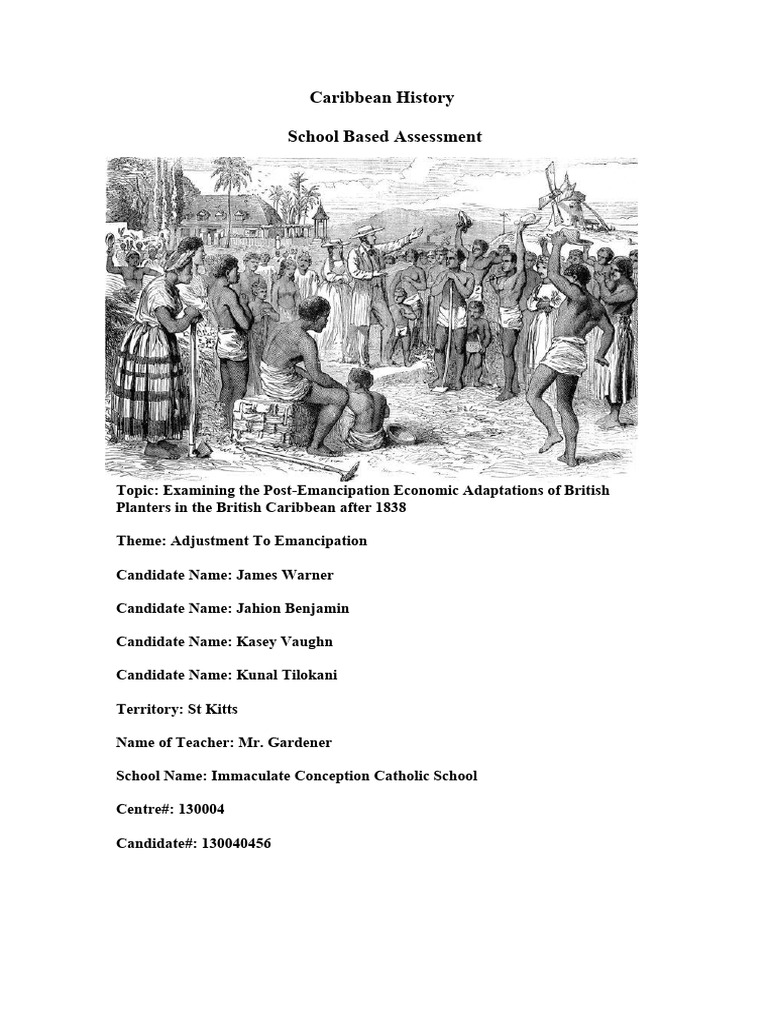 Caribbean History

School Based Assessment

Topic: Examining the Post-Emancipation Economic Adaptations of British Planters in the British Caribbean after 1838

Theme: Adjustment To Emancipation

Candidate Name: James Warner

Candidate Name: Jahion Benjamin

Candidate Name: Kasey Vaughn

Candidate Name: Kunal Tilokani

Territory: St Kitts

Name of Teacher: Mr. Gardener

School Name: Immaculate Conception Catholic School

Centre#: 130004

Candidate#: 130040456